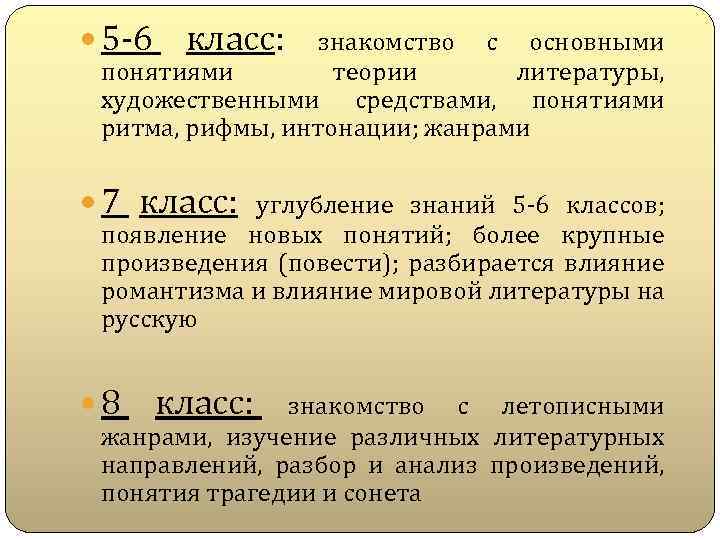 • 5-6 класс: знакомство с основными понятиями теории литературы, художественными средствами, понятиями ритма, рифмы, интонации; жанрами

• 7 класс: углубление знаний 5-6 классов; появление новых понятий; более крупные произведения (повести); разбирается влияние романтизма и влияние мировой литературы на русскую

• 8 класс: знакомство с летописными жанрами, изучение различных литературных направлений, разбор и анализ произведений, понятия трагедии и сонета